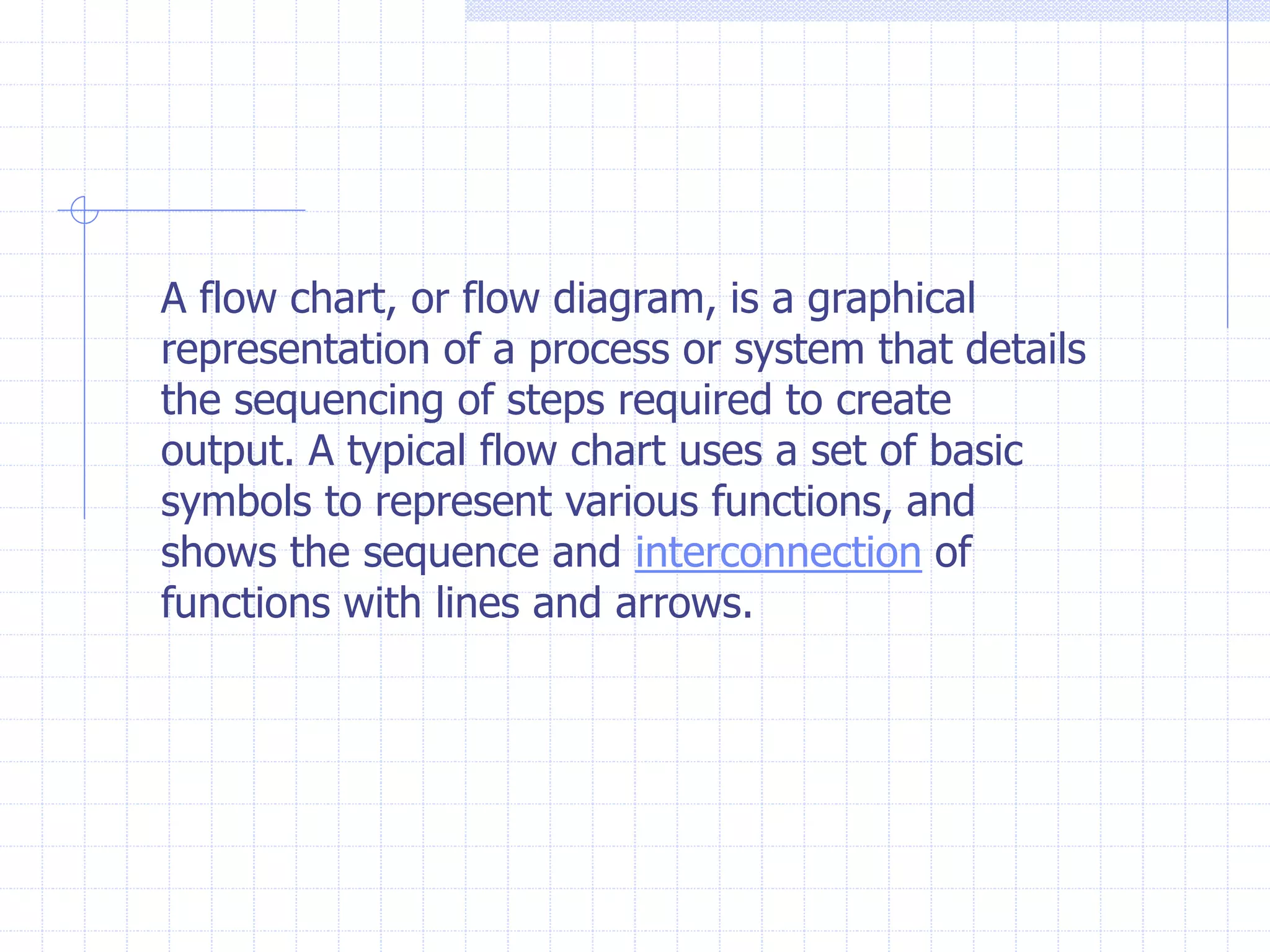 A flow chart, or flow diagram, is a graphical representation of a process or system that details the sequencing of steps required to create output. A typical flow chart uses a set of basic symbols to represent various functions, and shows the sequence and interconnection of functions with lines and arrows.